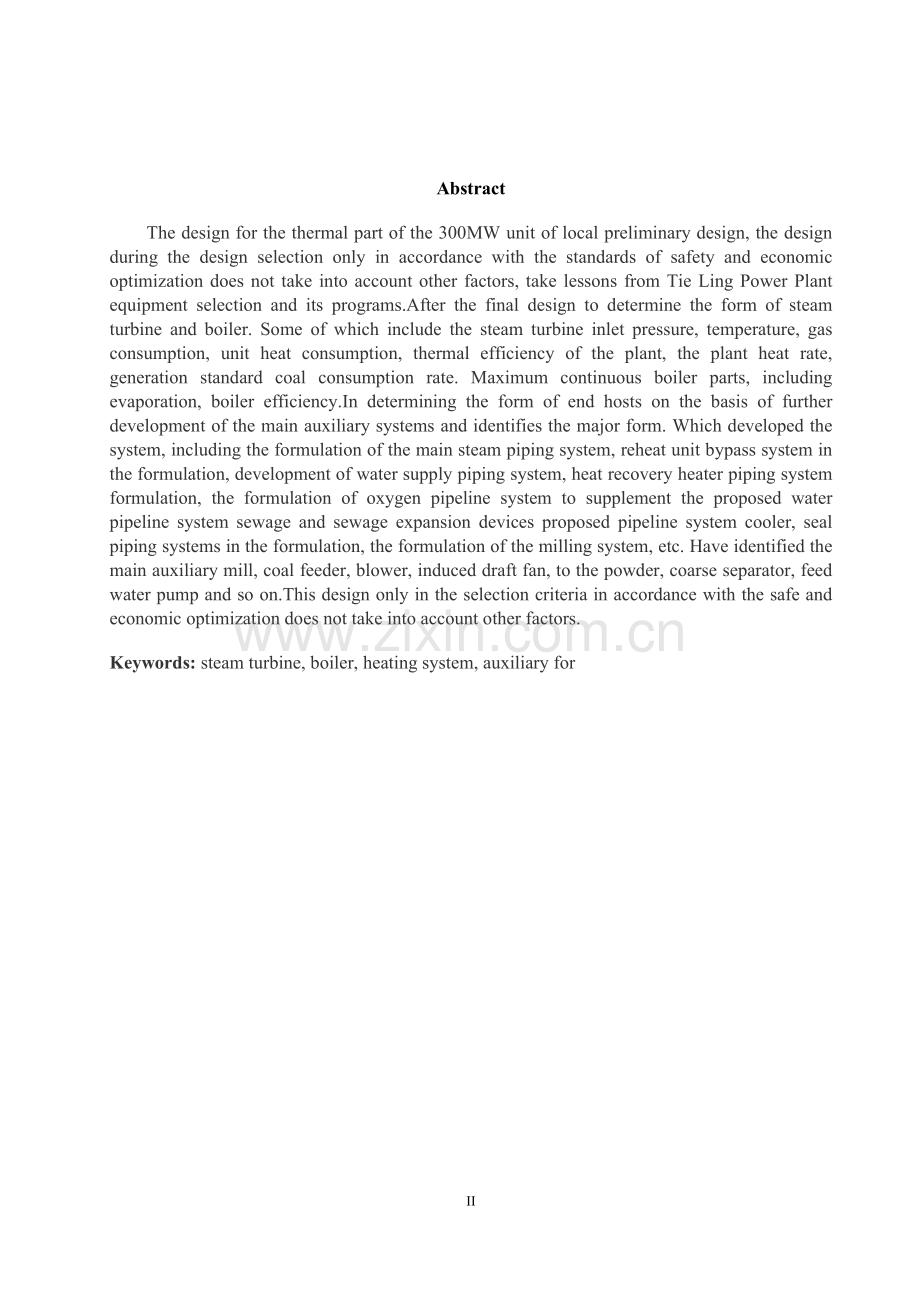 Abstract

The design for the thermal part of the 300MW unit of local preliminary design, the design during the design selection only in accordance with the standards of safety and economic optimization does not take into account other factors, take lessons from Tie Ling Power Plant equipment selection and its programs.After the final design to determine the form of steam turbine and boiler. Some of which include the steam turbine inlet pressure, temperature, gas consumption, unit heat consumption, thermal efficiency of the plant, the plant heat rate, generation standard coal consumption rate. Maximum continuous boiler parts, including evaporation, boiler efficiency.In determining the form of end hosts on the basis of further development of the main auxiliary systems and identifies the major form. Which developed the system, including the formulation of the main steam piping system, reheat unit bypass system in the formulation, development of water supply piping system, heat recovery heater piping system formulation, the formulation of oxygen pipeline system to supplement the proposed water pipeline system sewage and sewage expansion devices proposed pipeline system cooler, seal piping systems in the formulation, the formulation of the milling system, etc. Have identified the main auxiliary mill, coal feeder, blower, induced draft fan, to the powder, coarse separator, feed water pump and so on.This design only in the selection criteria in accordance with the safe and economic optimization does not take into account other factors.

Keywords: steam turbine, boiler, heating system, auxiliary for

II

www.zixin.com.cn